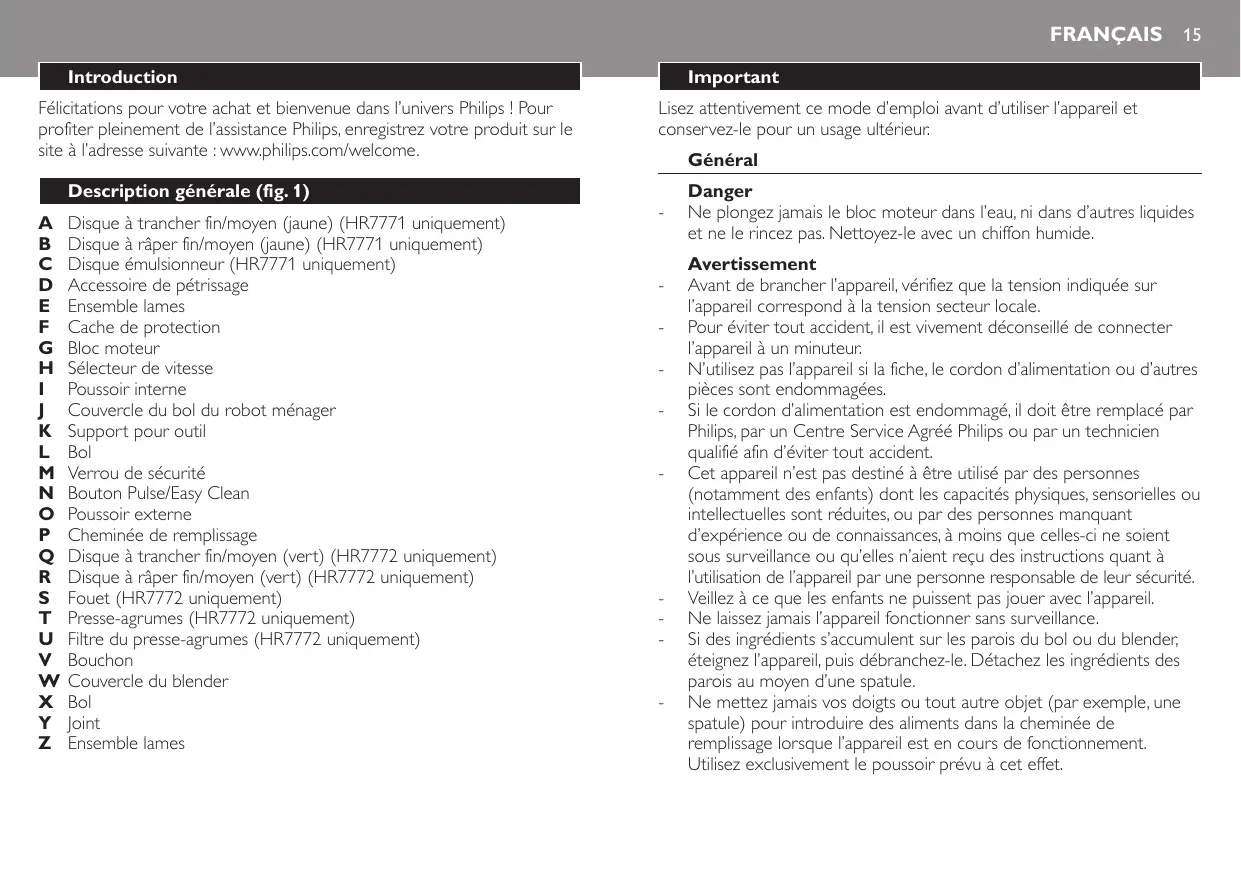 FRANÇAIS 15

Introduction

Félicitations pour votre achat et bienvenue dans l'univers Philips ! Pour profiter pleinement de l'assistance Philips, enregistrez votre produit sur le site à l'adresse suivante : www.philips.com/welcome.

Description générale (fig. 1)

A Disque à trancher fin/moyen (jaune) (HR7771 uniquement)
B Disque à râper fin/moyen (jaune) (HR7771 uniquement)
C Disque émulsionneur (HR7771 uniquement)
D Accessoire de pétrissage
E Ensemble lames
F Cache de protection
G Bloc moteur
H Sélecteur de vitesse
I Poussoir interne
J Couvercle du bol du robot ménager
K Support pour outil
L Bol
M Verrou de sécurité
N Bouton Pulse/Easy Clean
O Poussoir externe
P Cheminée de remplissage
Q Disque à trancher fin/moyen (vert) (HR7772 uniquement)
R Disque à râper fin/moyen (vert) (HR7772 uniquement)
S Fouet (HR7772 uniquement)
T Presse-agrumes (HR7772 uniquement)
U Filtre du presse-agrumes (HR7772 uniquement)
V Bouchon
W Couvercle du blender
X Bol
Y Joint
Z Ensemble lames

Important

Lisez attentivement ce mode d'emploi avant d'utiliser l'appareil et conservez-le pour un usage ultérieur.

Général

Danger
- Ne plongez jamais le bloc moteur dans l'eau, ni dans d'autres liquides et ne le rincez pas. Nettoyez-le avec un chiffon humide.

Avertissement
- Avant de brancher l'appareil, vérifiez que la tension indiquée sur l'appareil correspond à la tension secteur locale.
- Pour éviter tout accident, il est vivement déconseillé de connecter l'appareil à un minuteur.
- N'utilisez pas l'appareil si la fiche, le cordon d'alimentation ou d'autres pièces sont endommagées.
- Si le cordon d'alimentation est endommagé, il doit être remplacé par Philips, par un Centre Service Agréé Philips ou par un technicien qualifié afin d'éviter tout accident.
- Cet appareil n'est pas destiné à être utilisé par des personnes (notamment des enfants) dont les capacités physiques, sensorielles ou intellectuelles sont réduites, ou par des personnes manquant d'expérience ou de connaissances, à moins que celles-ci ne soient sous surveillance ou qu'elles n'aient reçu des instructions quant à l'utilisation de l'appareil par une personne responsable de leur sécurité.
- Veillez à ce que les enfants ne puissent pas jouer avec l'appareil.
- Ne laissez jamais l'appareil fonctionner sans surveillance.
- Si des ingrédients s'accumulent sur les parois du bol ou du blender, éteignez l'appareil, puis débranchez-le. Détachez les ingrédients des parois au moyen d'une spatule.
- Ne mettez jamais vos doigts ou tout autre objet (par exemple, une spatule) pour introduire des aliments dans la cheminée de remplissage lorsque l'appareil est en cours de fonctionnement. Utilisez exclusivement le poussoir prévu à cet effet.